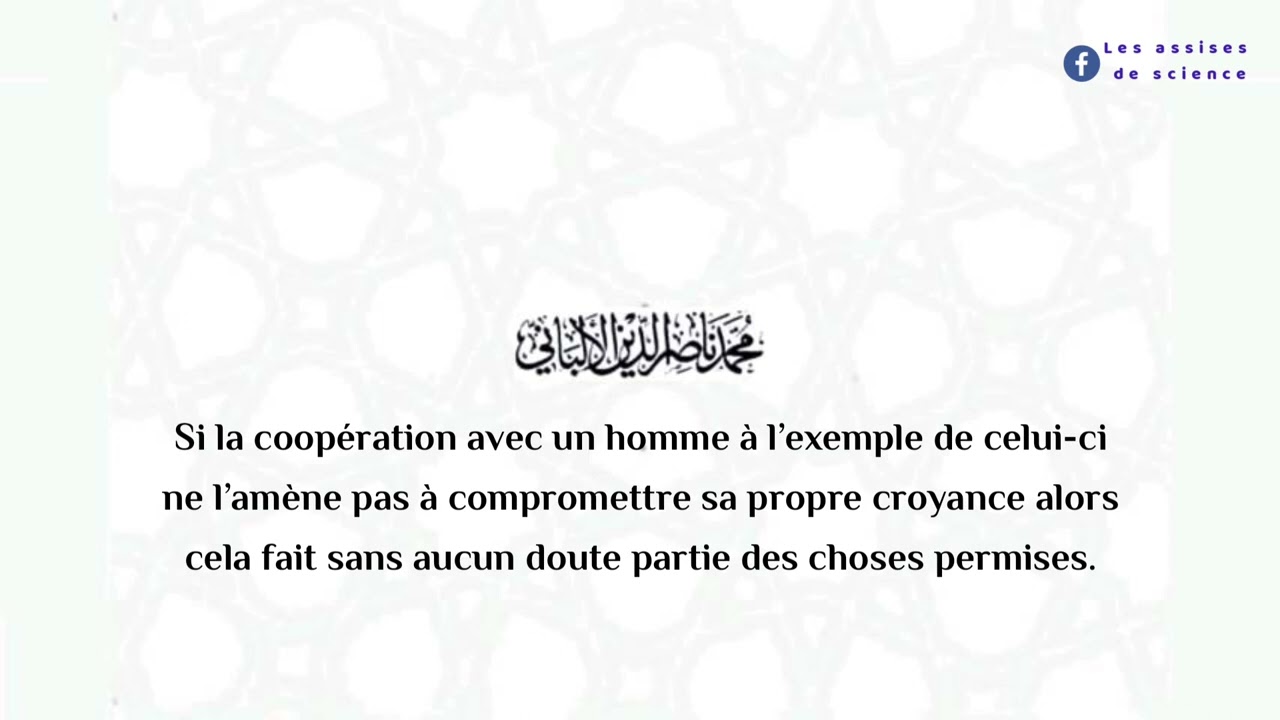 Les assises
de science

محمد ناصر الدين الألباني

Si la coopération avec un homme à l'exemple de celui-ci ne l'amène pas à compromettre sa propre croyance alors cela fait sans aucun doute partie des choses permises.